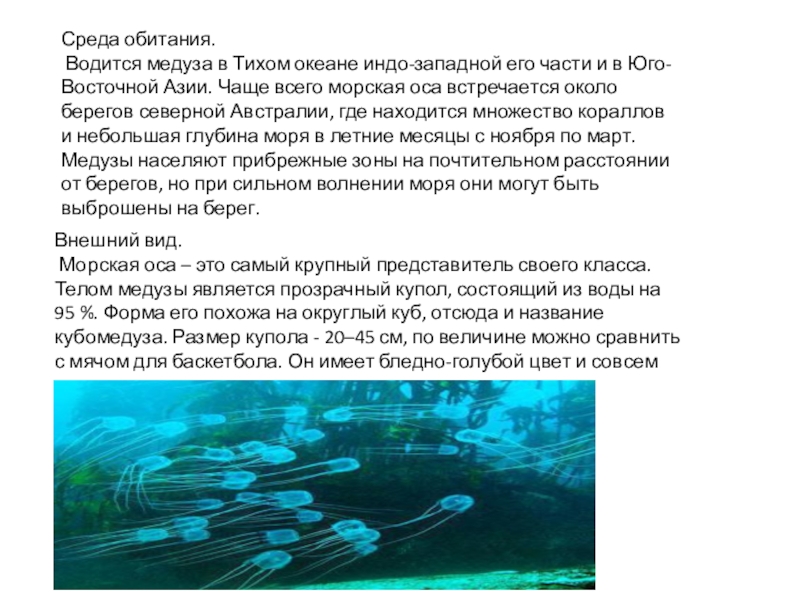 Среда обитания.
Водится медуза в Тихом океане индо-западной его части и в Юго-Восточной Азии. Чаще всего морская оса встречается около берегов северной Австралии, где находится множество кораллов и небольшая глубина моря в летние месяцы с ноября по март. Медузы населяют прибрежные зоны на почтительном расстоянии от берегов, но при сильном волнении моря они могут быть выброшены на берег.

Внешний вид.
Морская оса – это самый крупный представитель своего класса. Телом медузы является прозрачный купол, состоящий из воды на 95 %. Форма его похожа на округлый куб, отсюда и название кубомедуза. Размер купола - 20–45 см, по величине можно сравнить с мячом для баскетбола. Он имеет бледно-голубой цвет и совсем